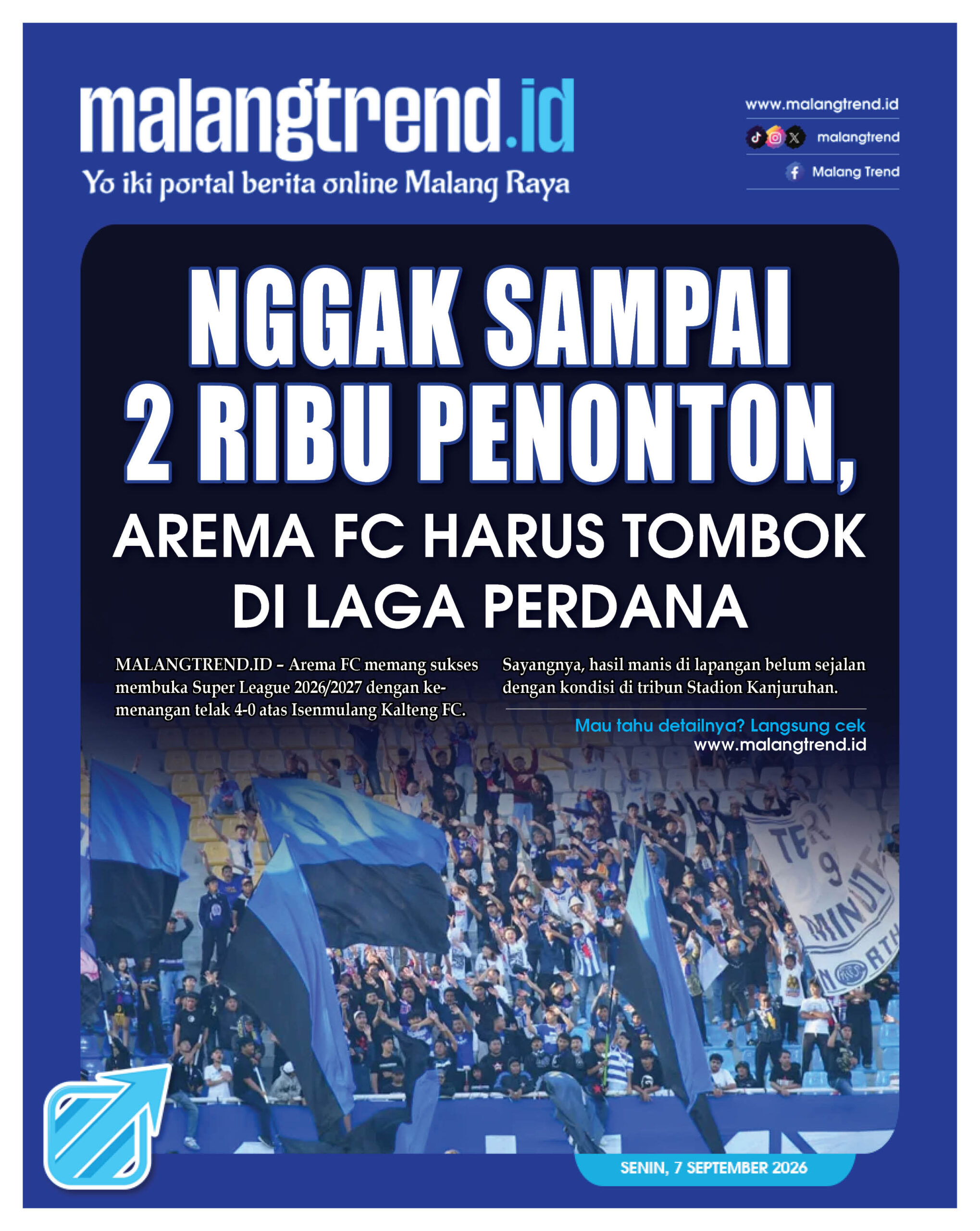 malangtrend.id
Yo iki portal berita online Malang Raya

www.malangtrend.id
malangtrend
Malang Trend

NGGAK SAMPAI 2 RIBU PENONTON,
AREMA FC HARUS TOMBOK DI LAGA PERDANA

MALANGTREND.ID – Arema FC memang sukses membuka Super League 2026/2027 dengan kemenangan telak 4-0 atas Isenmulang Kalteng FC.

Sayangnya, hasil manis di lapangan belum sejalan dengan kondisi di tribun Stadion Kanjuruhan.

Mau tahu detailnya? Langsung cek
www.malangtrend.id

SENIN, 7 SEPTEMBER 2026